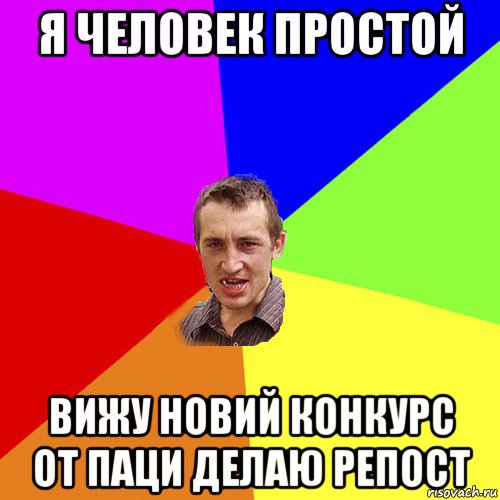 Я ЧЕЛОВЕК ПРОСТОЙ

ВИЖУ НОВИЙ КОНКУРС ОТ ПАЦИ ДЕЛАЮ РЕПОСТ

risovach.ru